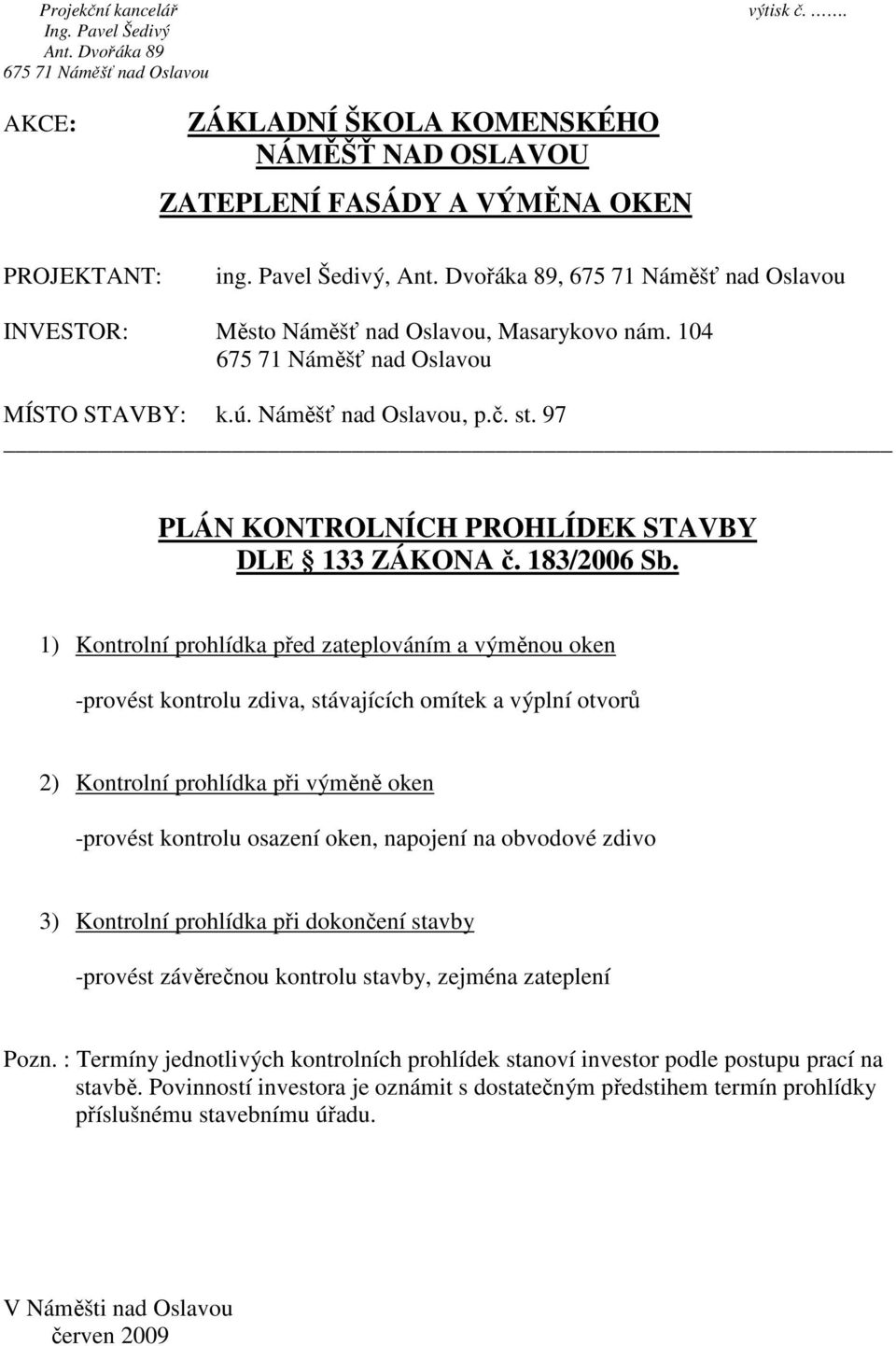 Projekční kancelář
Ing. Pavel Šedivý
Ant. Dvořáka 89
675 71 Náměšť nad Oslavou

výtisk č. …….

AKCE: ZÁKLADNÍ ŠKOLA KOMENSKÉHO NÁMĚŠŤ NAD OSLAVOU

ZATEPLENÍ FASÁDY A VÝMĚNA OKEN

PROJEKTANT: ing. Pavel Šedivý, Ant. Dvořáka 89, 675 71 Náměšť nad Oslavou

INVESTOR: Město Náměšť nad Oslavou, Masarykovo nám. 104
675 71 Náměšť nad Oslavou

MÍSTO STAVBY: k.ú. Náměšť nad Oslavou, p.č. st. 97

PLÁN KONTROLNÍCH PROHLÍDEK STAVBY DLE § 133 ZÁKONA č. 183/2006 Sb.

1) Kontrolní prohlídka před zateplováním a výměnou oken

-provést kontrolu zdiva, stávajících omítek a výplní otvorů

2) Kontrolní prohlídka při výměně oken

-provést kontrolu osazení oken, napojení na obvodové zdivo

3) Kontrolní prohlídka při dokončení stavby

-provést závěrečnou kontrolu stavby, zejména zateplení

Pozn. : Termíny jednotlivých kontrolních prohlídek stanoví investor podle postupu prací na stavbě. Povinností investora je oznámit s dostatečným předstihem termín prohlídky příslušnému stavebnímu úřadu.

V Náměšti nad Oslavou
červen 2009